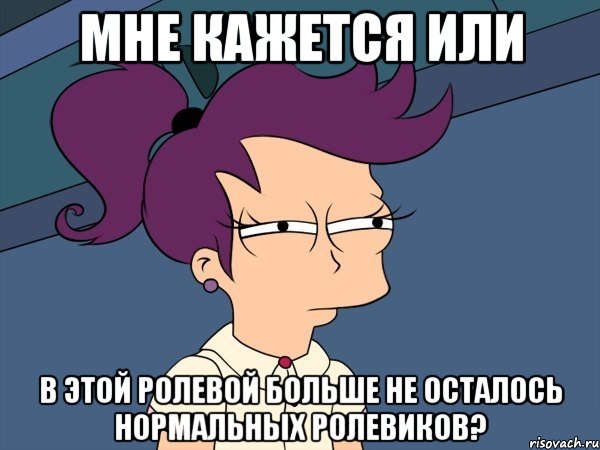 МНЕ КАЖЕТСЯ ИЛИ

В ЭТОЙ РОЛЕВОЙ БОЛЬШЕ НЕ ОСТАЛОСЬ НОРМАЛЬНЫХ РОЛЕВИКОВ?

risovach.ru